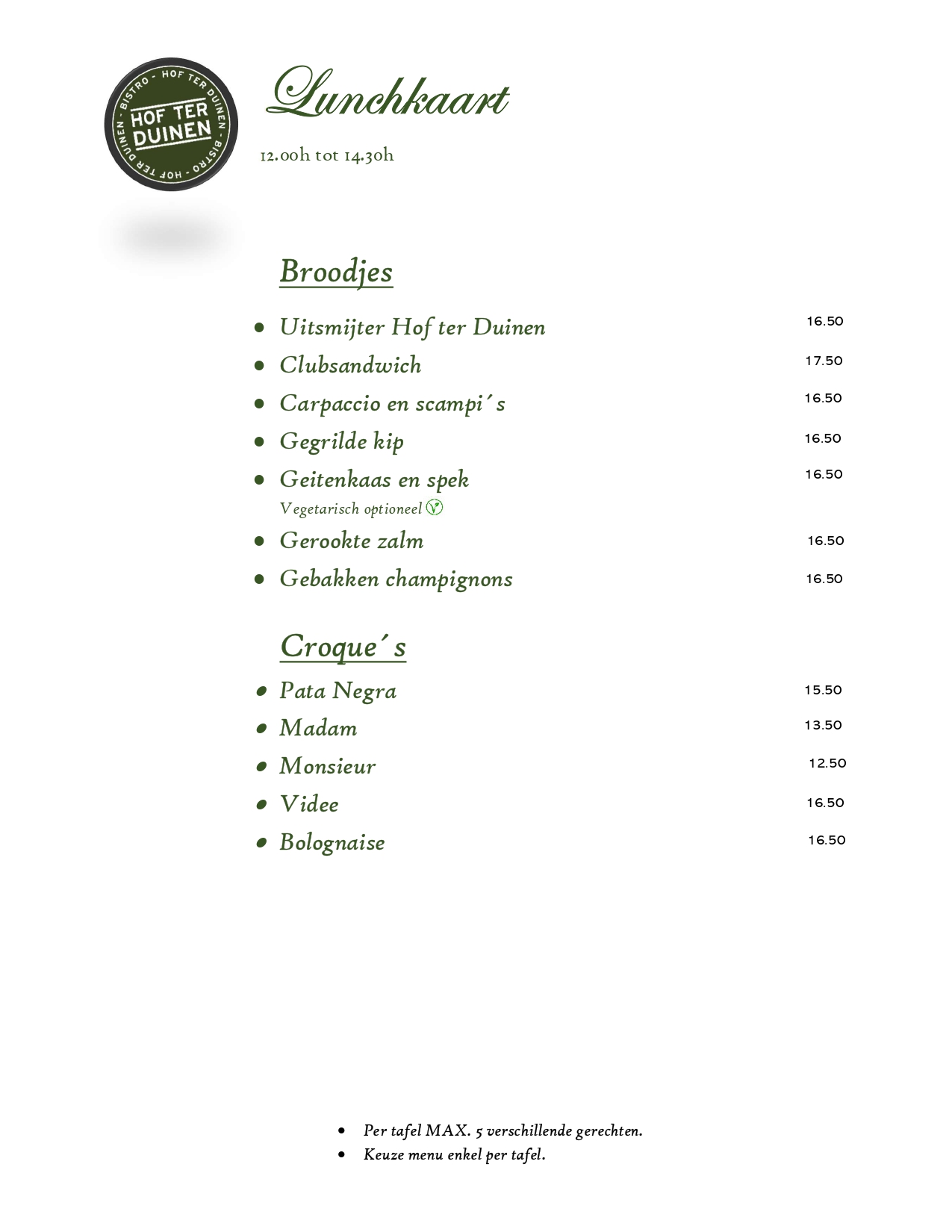 BISTRO - HOF TER DUINEN - BISTRO - HOF TER DUINEN -
HOF TER DUINEN

Lunchkaart

12.00h tot 14.30h

Broodjes

- Uitsmijter Hof ter Duinen 16.50
- Clubsandwich 17.50
- Carpaccio en scampi´s 16.50
- Gegrilde kip 16.50
- Geitenkaas en spek 16.50
Vegetarisch optioneel
- Gerookte zalm 16.50
- Gebakken champignons 16.50

Croque´s

- Pata Negra 15.50
- Madam 13.50
- Monsieur 12.50
- Videe 16.50
- Bolognaise 16.50

- Per tafel MAX. 5 verschillende gerechten.
- Keuze menu enkel per tafel.